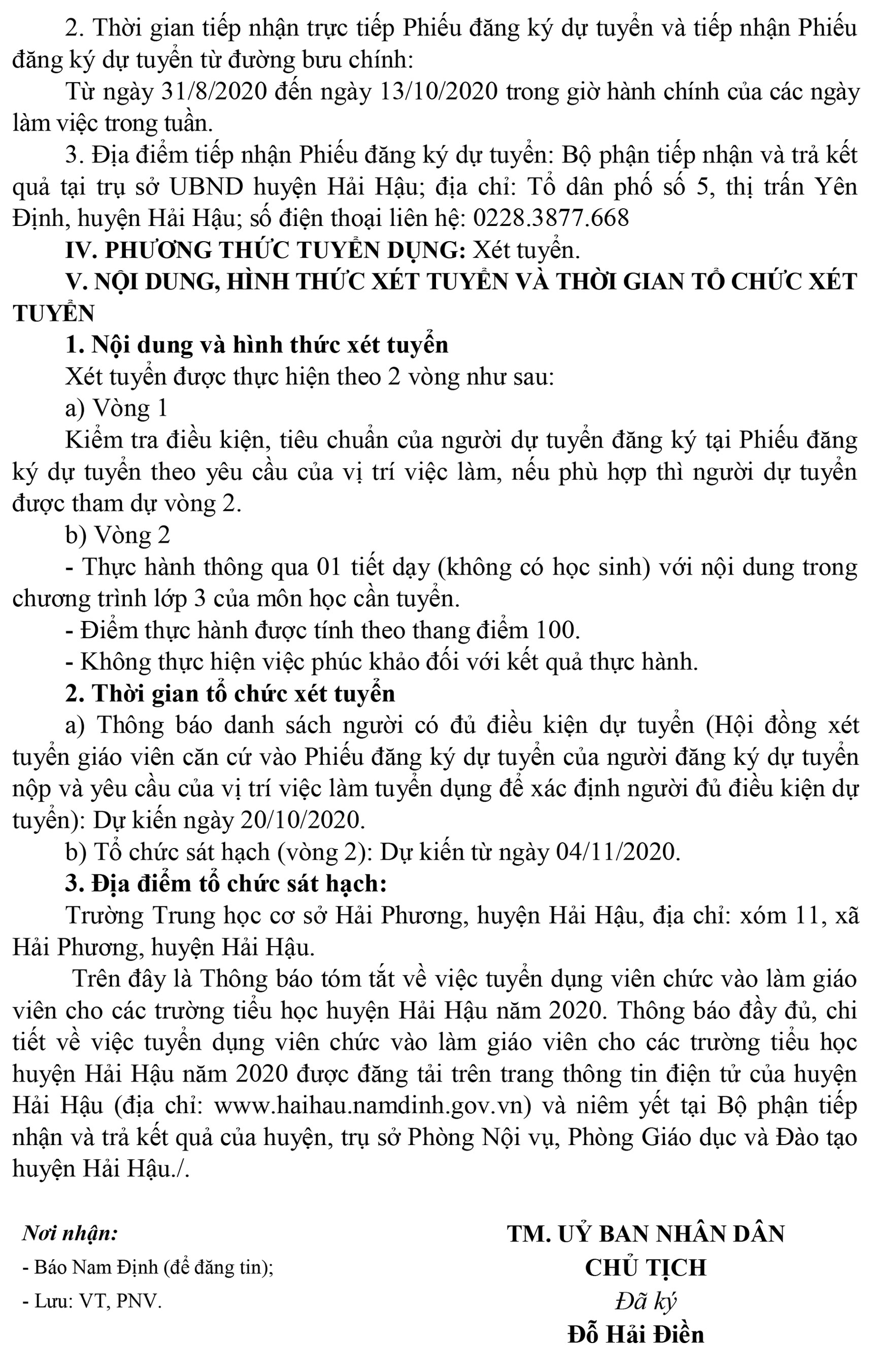 2. Thời gian tiếp nhận trực tiếp Phiếu đăng ký dự tuyển và tiếp nhận Phiếu đăng ký dự tuyển từ đường bưu chính:

Từ ngày 31/8/2020 đến ngày 13/10/2020 trong giờ hành chính của các ngày làm việc trong tuần.

3. Địa điểm tiếp nhận Phiếu đăng ký dự tuyển: Bộ phận tiếp nhận và trả kết quả tại trụ sở UBND huyện Hải Hậu; địa chỉ: Tổ dân phố số 5, thị trấn Yên Định, huyện Hải Hậu; số điện thoại liên hệ: 0228.3877.668

IV. PHƯƠNG THỨC TUYỂN DỤNG: Xét tuyển.

V. NỘI DUNG, HÌNH THỨC XÉT TUYỂN VÀ THỜI GIAN TỔ CHỨC XÉT TUYỂN

1. Nội dung và hình thức xét tuyển

Xét tuyển được thực hiện theo 2 vòng như sau:

a) Vòng 1

Kiểm tra điều kiện, tiêu chuẩn của người dự tuyển đăng ký tại Phiếu đăng ký dự tuyển theo yêu cầu của vị trí việc làm, nếu phù hợp thì người dự tuyển được tham dự vòng 2.

b) Vòng 2

- Thực hành thông qua 01 tiết dạy (không có học sinh) với nội dung trong chương trình lớp 3 của môn học cần tuyển.

- Điểm thực hành được tính theo thang điểm 100.

- Không thực hiện việc phúc khảo đối với kết quả thực hành.

2. Thời gian tổ chức xét tuyển

a) Thông báo danh sách người có đủ điều kiện dự tuyển (Hội đồng xét tuyển giáo viên căn cứ vào Phiếu đăng ký dự tuyển của người đăng ký dự tuyển nộp và yêu cầu của vị trí việc làm tuyển dụng để xác định người đủ điều kiện dự tuyển): Dự kiến ngày 20/10/2020.

b) Tổ chức sát hạch (vòng 2): Dự kiến từ ngày 04/11/2020.

3. Địa điểm tổ chức sát hạch:

Trường Trung học cơ sở Hải Phương, huyện Hải Hậu, địa chỉ: xóm 11, xã Hải Phương, huyện Hải Hậu.

Trên đây là Thông báo tóm tắt về việc tuyển dụng viên chức vào làm giáo viên cho các trường tiểu học huyện Hải Hậu năm 2020. Thông báo đầy đủ, chi tiết về việc tuyển dụng viên chức vào làm giáo viên cho các trường tiểu học huyện Hải Hậu năm 2020 được đăng tải trên trang thông tin điện tử của huyện Hải Hậu (địa chỉ: www.haihau.namdinh.gov.vn) và niêm yết tại Bộ phận tiếp nhận và trả kết quả của huyện, trụ sở Phòng Nội vụ, Phòng Giáo dục và Đào tạo huyện Hải Hậu./.

Nơi nhận:
- Báo Nam Định (để đăng tin);
- Lưu: VT, PNV.

TM. UỶ BAN NHÂN DÂN
CHỦ TỊCH
Đã ký
Đỗ Hải Điền